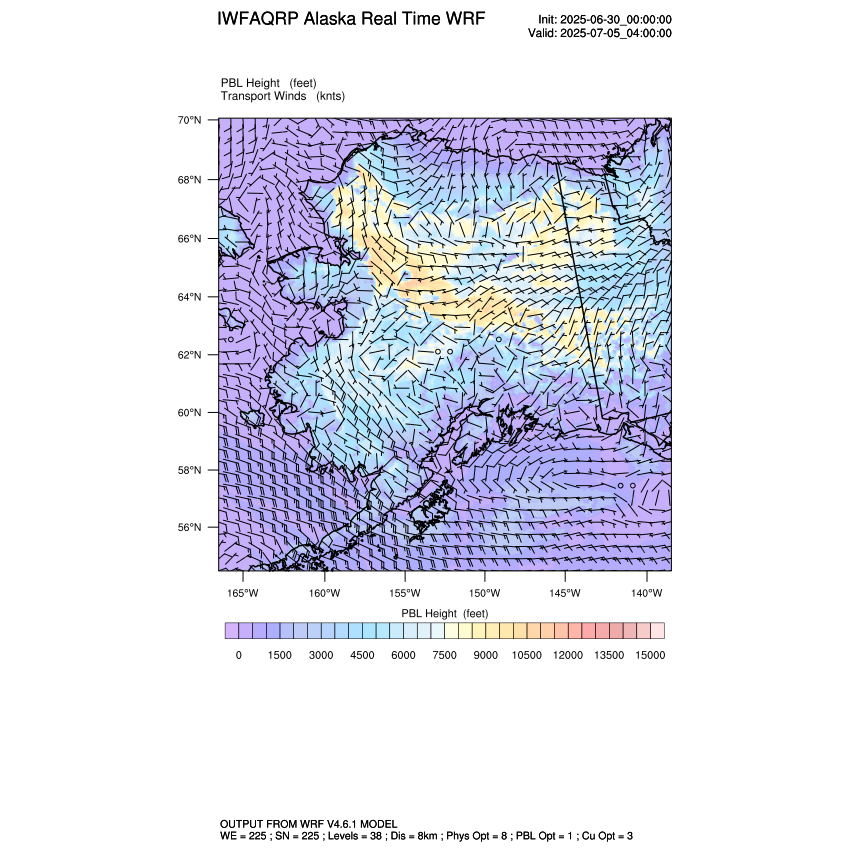 IWFAQRP Alaska Real Time WRF

Init: 2025-06-30_00:00:00
Valid: 2025-07-05_04:00:00

PBL Height (feet)
Transport Winds (knts)

70°N
68°N
66°N
64°N
62°N
60°N
58°N
56°N

165°W 160°W 155°W 150°W 145°W 140°W

PBL Height (feet)

0 1500 3000 4500 6000 7500 9000 10500 12000 13500 15000

OUTPUT FROM WRF V4.6.1 MODEL
WE = 225 ; SN = 225 ; Levels = 38 ; Dis = 8km ; Phys Opt = 8 ; PBL Opt = 1 ; Cu Opt = 3